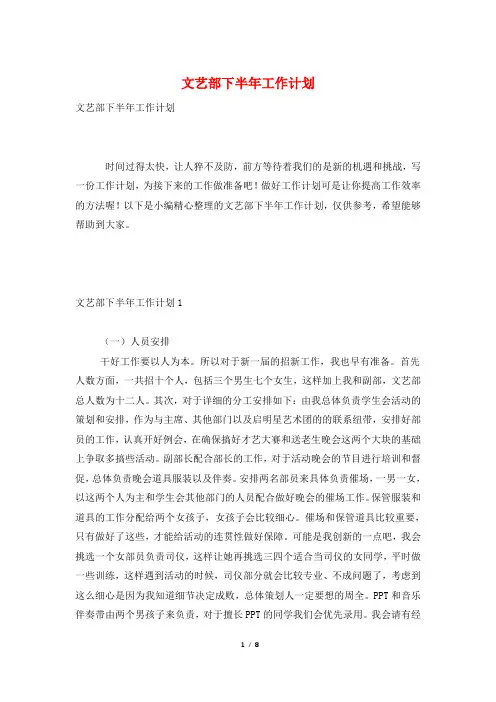 文艺部下半年工作计划

文艺部下半年工作计划

时间过得太快，让人猝不及防，前方等待着我们的是新的机遇和挑战，写一份工作计划，为接下来的工作做准备吧！做好工作计划可是让你提高工作效率的方法喔！以下是小编精心整理的文艺部下半年工作计划，仅供参考，希望能够帮助到大家。

文艺部下半年工作计划1

（一）人员安排

干好工作要以人为本。所以对于新一届的招新工作，我也早有准备。首先人数方面，一共招十个人，包括三个男生七个女生，这样加上我和副部，文艺部总人数为十二人。其次，对于详细的分工安排如下：由我总体负责学生会活动的策划和安排，作为与主席、其他部门以及启明星艺术团的联系纽带，安排好部员的工作，认真开好例会，在确保搞好才艺大赛和送老生晚会这两个大块的基础上争取多搞些活动。副部长配合部长的工作，对于活动晚会的节目进行培训和督促，总体负责晚会道具服装以及伴奏。安排两名部员来具体负责催场，一男一女，以这两个人为主和学生会其他部门的人员配合做好晚会的催场工作。保管服装和道具的工作分配给两个女孩子，女孩子会比较细心。催场和保管道具比较重要，只有做好了这些，才能给活动的连贯性做好保障。可能是我创新的一点吧，我会挑选一个女部员负责司仪，这样让她再挑选三四个适合当司仪的女同学，平时做一些训练，这样遇到活动的时候，司仪部分就会比较专业、不成问题了，考虑到这么细心是因为我知道细节决定成败，总体策划人一定要想的周全。PPT和音乐伴奏带由两个男孩子来负责，对于擅长PPT的同学我们会优先录用。我会请有经

1 / 8